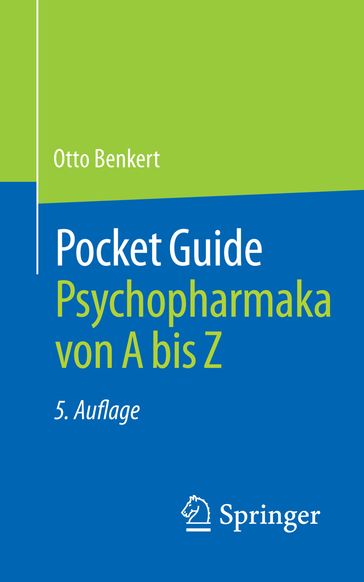 Otto Benkert

Pocket Guide
Psychopharmaka
von A bis Z

5. Auflage

Springer